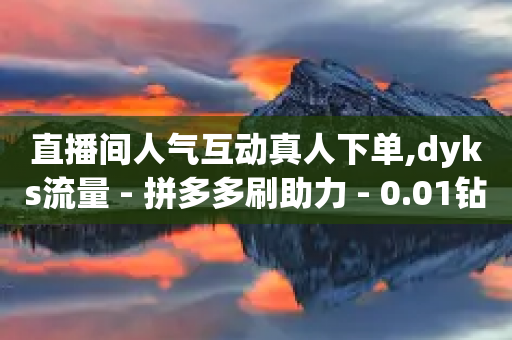 直播间人气互动真人下单,dyks流量 - 拼多多刷助力 - 0.01钻